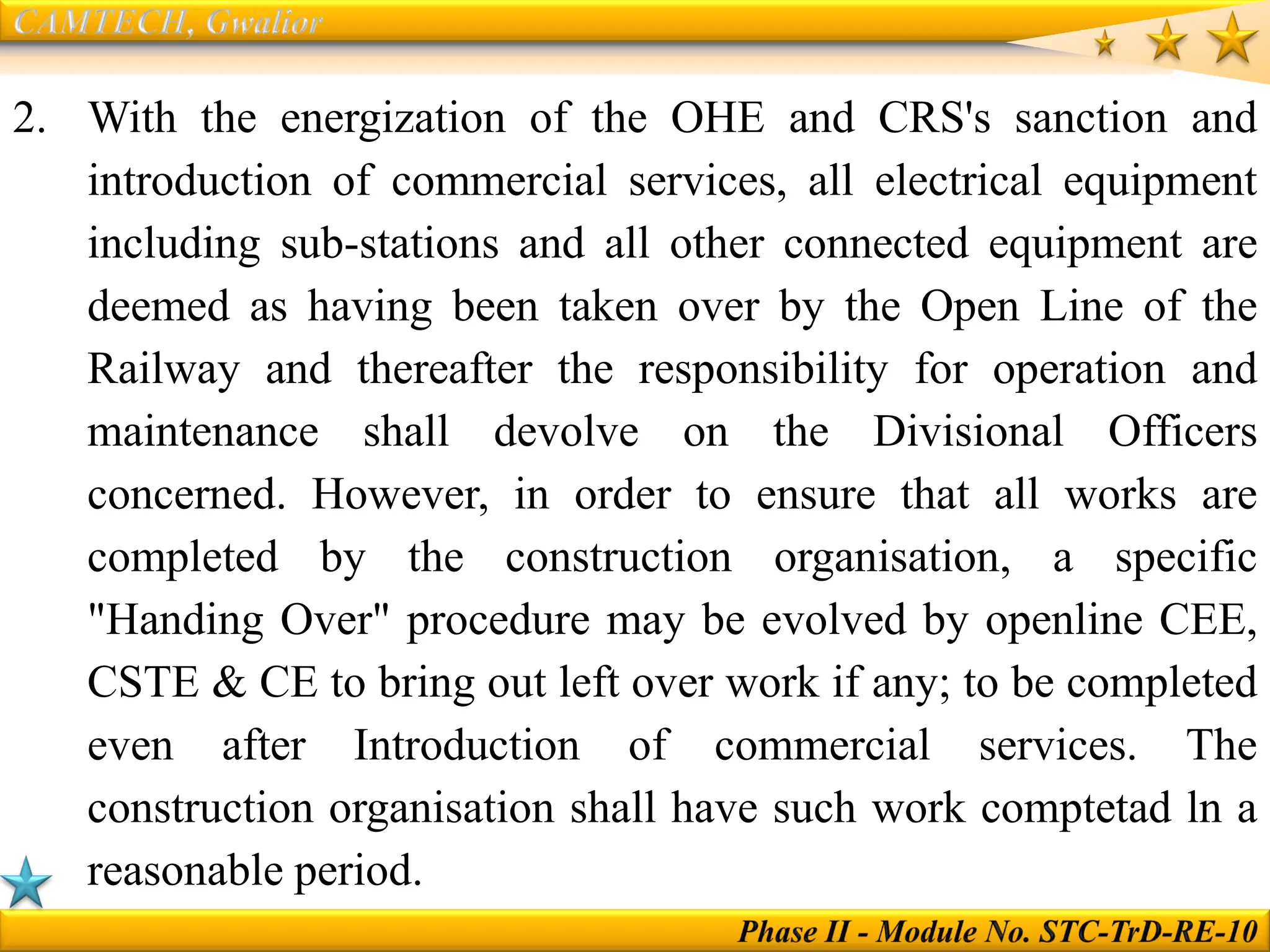 CAMTECH, Gwalior

2. With the energization of the OHE and CRS's sanction and introduction of commercial services, all electrical equipment including sub-stations and all other connected equipment are deemed as having been taken over by the Open Line of the Railway and thereafter the responsibility for operation and maintenance shall devolve on the Divisional Officers concerned. However, in order to ensure that all works are completed by the construction organisation, a specific "Handing Over" procedure may be evolved by openline CEE, CSTE & CE to bring out left over work if any; to be completed even after Introduction of commercial services. The construction organisation shall have such work comptetad ln a reasonable period.

Phase II - Module No. STC-TrD-RE-10